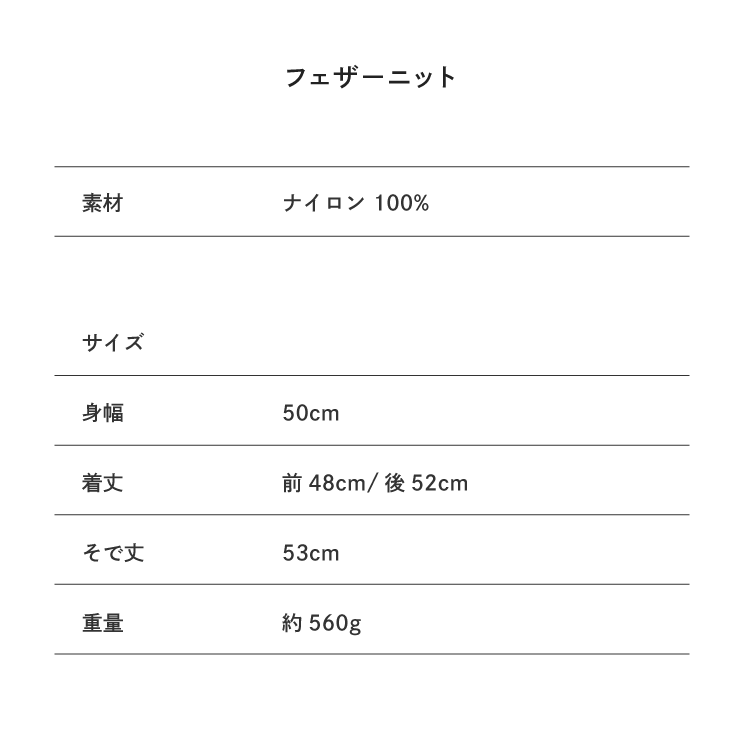 フェザーニット

| 素材 | ナイロン 100% |
|---|---|

サイズ

| 身幅 | 50cm |
|---|---|
| 着丈 | 前 48cm/ 後 52cm |
| そで丈 | 53cm |
| 重量 | 約 560g |